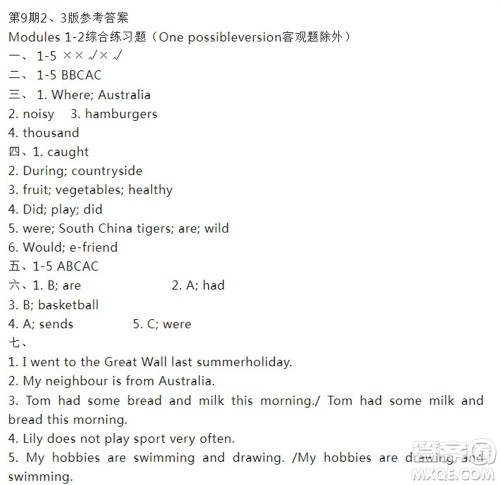 第9期2、3版参考答案
Modules 1-2综合练习题（One possibleversion客观题除外）
一、1-5 ××√×√
二、1-5 BBCAC
三、1. Where; Australia
2. noisy 3. hamburgers
4. thousand
四、1. caught
2. During; countryside
3. fruit; vegetables; healthy
4. Did; play; did
5. were; South China tigers; are; wild
6. Would; e-friend
五、1-5 ABCAC
六、1. B; are 2. A; had
3. B; basketball
4. A; sends 5. C; were
七、
1. I went to the Great Wall last summerholiday.
2. My neighbour is from Australia.
3. Tom had some bread and milk this morning./ Tom had some milk and bread this morning.
4. Lily does not play sport very often.
5. My hobbies are swimming and drawing. /My hobbies are drawing and swimming.

答案圈
MXQE.COM